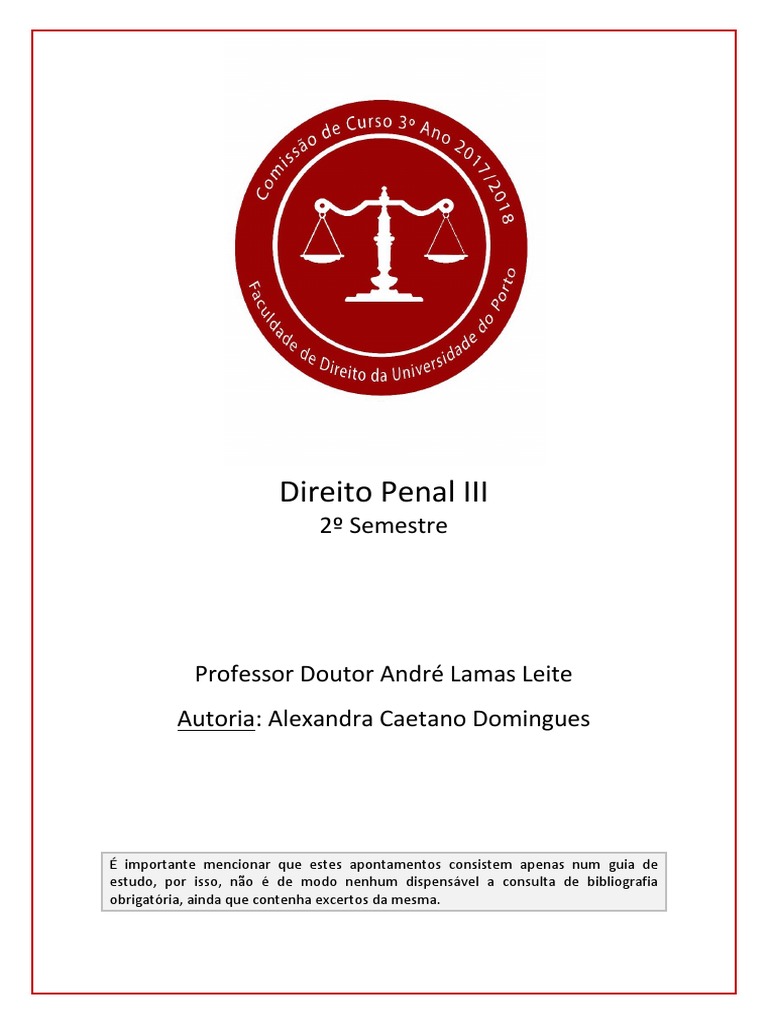 Comissão de Curso 3º Ano 2017/2018

Faculdade de Direito da Universidade do Porto

Direito Penal III

2º Semestre

Professor Doutor André Lamas Leite

Autoria: Alexandra Caetano Domingues

É importante mencionar que estes apontamentos consistem apenas num guia de estudo, por isso, não é de modo nenhum dispensável a consulta de bibliografia obrigatória, ainda que contenha excertos da mesma.